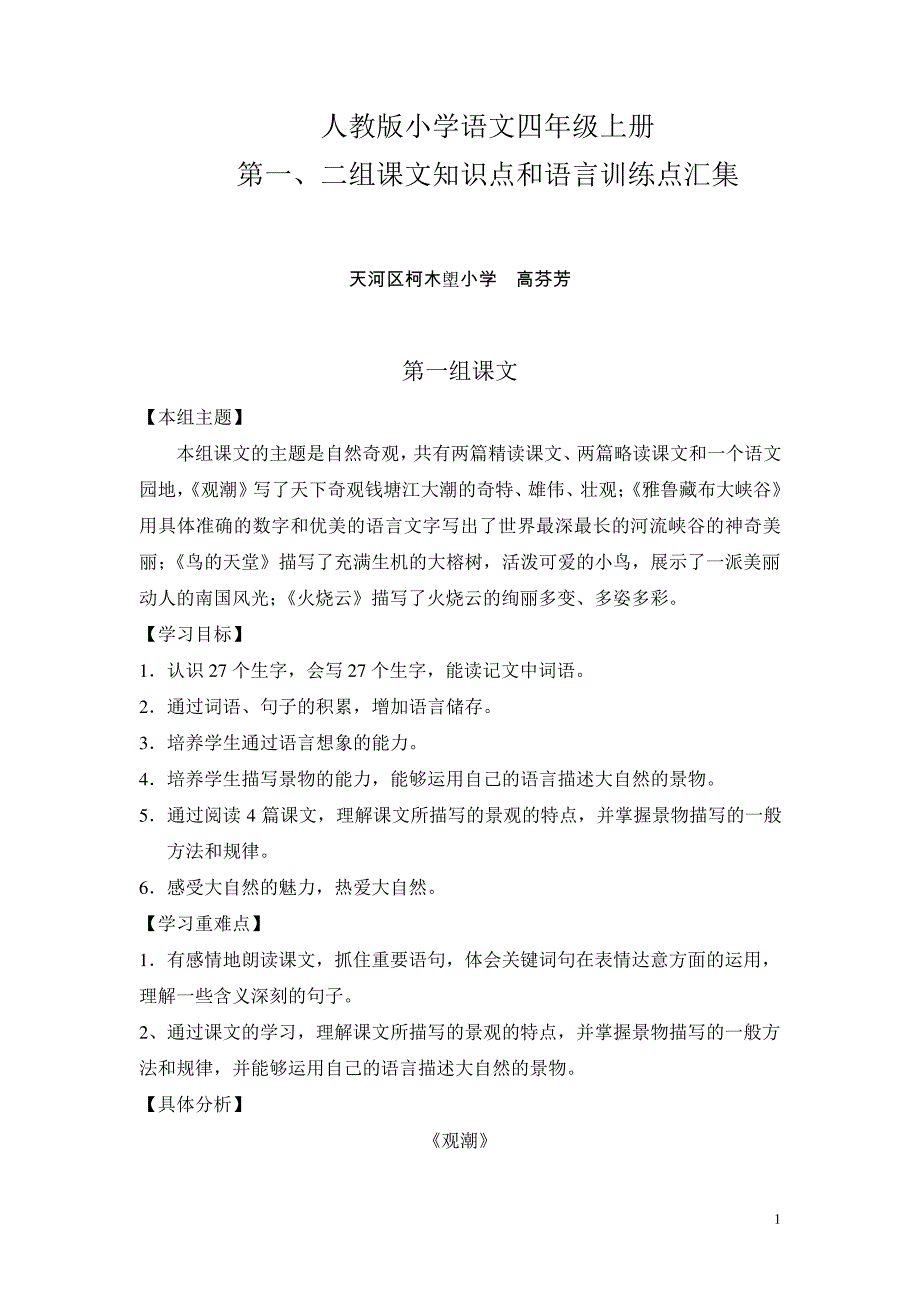 人教版小学语文四年级上册
第一、二组课文知识点和语言训练点汇集

天河区柯木塱小学　高芬芳

第一组课文

【本组主题】

本组课文的主题是自然奇观，共有两篇精读课文、两篇略读课文和一个语文园地，《观潮》写了天下奇观钱塘江大潮的奇特、雄伟、壮观；《雅鲁藏布大峡谷》用具体准确的数字和优美的语言文字写出了世界最深最长的河流峡谷的神奇美丽；《鸟的天堂》描写了充满生机的大榕树，活泼可爱的小鸟，展示了一派美丽动人的南国风光；《火烧云》描写了火烧云的绚丽多变、多姿多彩。

【学习目标】

1．认识 27 个生字，会写 27 个生字，能读记文中词语。

2．通过词语、句子的积累，增加语言储存。

3．培养学生通过语言想象的能力。

4．培养学生描写景物的能力，能够运用自己的语言描述大自然的景物。

5．通过阅读 4 篇课文，理解课文所描写的景观的特点，并掌握景物描写的一般方法和规律。

6．感受大自然的魅力，热爱大自然。

【学习重难点】

1．有感情地朗读课文，抓住重要语句，体会关键词句在表情达意方面的运用，理解一些含义深刻的句子。

2、通过课文的学习，理解课文所描写的景观的特点，并掌握景物描写的一般方法和规律，并能够运用自己的语言描述大自然的景物。

【具体分析】

《观潮》

1